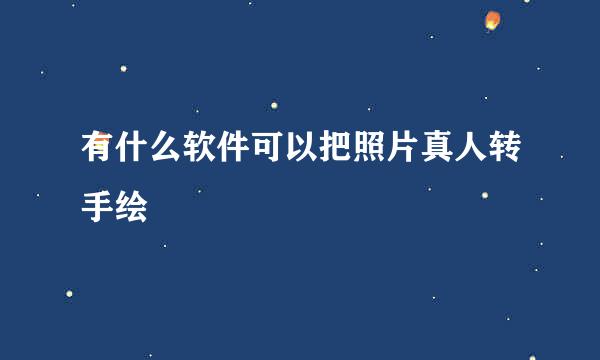 有什么软件可以把照片真人转手绘